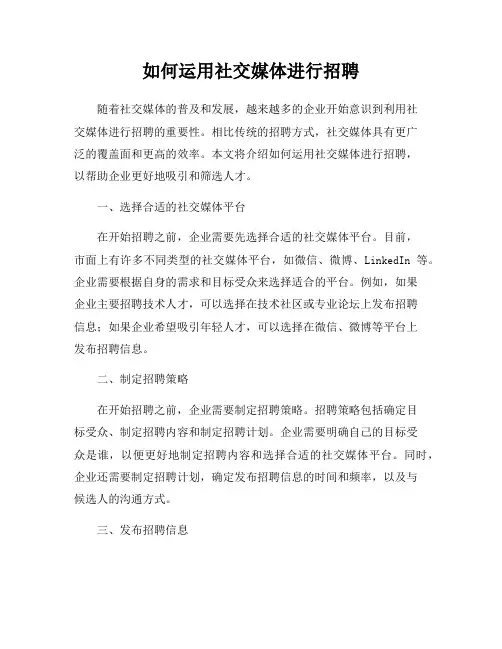 如何运用社交媒体进行招聘

随着社交媒体的普及和发展，越来越多的企业开始意识到利用社交媒体进行招聘的重要性。相比传统的招聘方式，社交媒体具有更广泛的覆盖面和更高的效率。本文将介绍如何运用社交媒体进行招聘，以帮助企业更好地吸引和筛选人才。

一、选择合适的社交媒体平台

在开始招聘之前，企业需要先选择合适的社交媒体平台。目前，市面上有许多不同类型的社交媒体平台，如微信、微博、LinkedIn 等。企业需要根据自身的需求和目标受众来选择适合的平台。例如，如果企业主要招聘技术人才，可以选择在技术社区或专业论坛上发布招聘信息；如果企业希望吸引年轻人才，可以选择在微信、微博等平台上发布招聘信息。

二、制定招聘策略

在开始招聘之前，企业需要制定招聘策略。招聘策略包括确定目标受众、制定招聘内容和制定招聘计划。企业需要明确自己的目标受众是谁，以便更好地制定招聘内容和选择合适的社交媒体平台。同时，企业还需要制定招聘计划，确定发布招聘信息的时间和频率，以及与候选人的沟通方式。

三、发布招聘信息